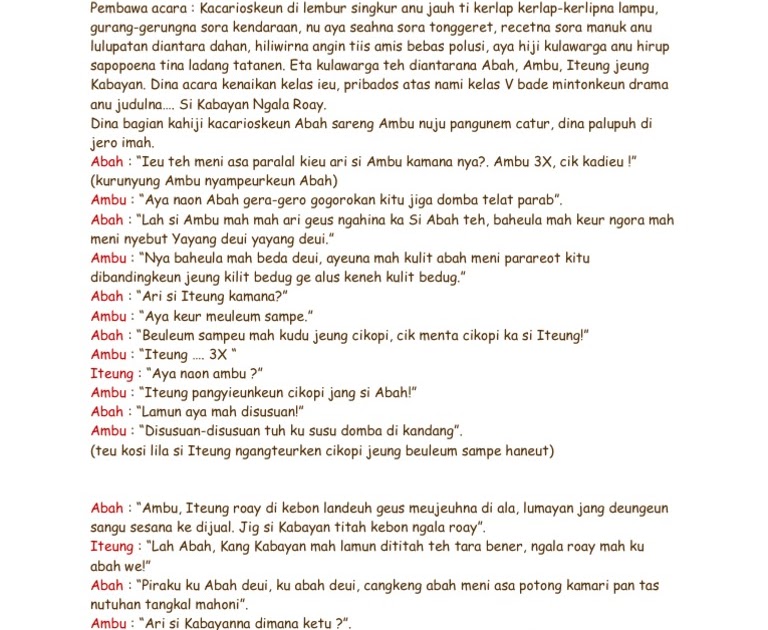 Pembawa acara : Kacarioskeun di lembur singkur anu jauh ti kerlap kerlap-kerlipna lampu, gurang-gerungna sora kendaraan, nu aya seahna sora tonggeret, recetna sora manuk anu lulupatan diantara dahan, hiliwirna angin tiis amis bebas polusi, aya hiji kulawarga anu hirup sapopoena tina ladang tatanen. Eta kulawarga teh diantarana Abah, Ambu, Iteung jeung Kabayan. Dina acara kenaikan kelas ieu, pribados atas nami kelas V bade mintonkeun drama anu judulna.... Si Kabayan Ngala Roay.
Dina bagian kahiji kacarioskeun Abah sareng Ambu nuju pangunem catur, dina palupuh di jero imah.
Abah : "Ieu teh meni asa paralal kieu ari si Ambu kamana nya?. Ambu 3X, cik kadieu !"
(kurunyung Ambu nyampeurkeun Abah)
Ambu : "Aya naon Abah gera-gero gogorokan kitu jiga domba telat parab".
Abah : "Lah si Ambu mah mah ari geus ngahina ka Si Abah teh, baheula mah keur ngora mah meni nyebut Yayang deui yayang deui."
Ambu : "Nya baheula mah beda deui, ayeuna mah kulit abah meni parareot kitu dibandingkeun jeung kilit bedug ge alus keneh kulit bedug."
Abah : "Ari si Iteung kamana?"
Ambu : "Aya keur meuleum sampe."
Abah : "Beuleum sampeu mah kudu jeung cikopi, cik menta cikopi ka si Iteung!"
Ambu : "Iteung .... 3X "
Iteung : "Aya naon ambu ?"
Ambu : "Iteung pangyieunkeun cikopi jang si Abah!"
Abah : "Lamun aya mah disusuan!"
Ambu : "Disusuan-disusuan tuh ku susu domba di kandang".
(teu kosi lila si Iteung ngangteurken cikopi jeung beuleum sampe haneut)

Abah : "Ambu, Iteung roay di kebon landeuh geus meujeuhna di ala, lumayan jang deungeun sangu sesana ke dijual. Jig si Kabayan titah kebon ngala roay".
Iteung : "Lah Abah, Kang Kabayan mah lamun dititah teh tara bener, ngala roay mah ku abah we!"
Abah : "Piraku ku Abah deui, ku abah deui, cangkeng abah meni asa potong kamari pan tas nutuhan tangkal mahoni".
Ambu : "Ari si Kabayanna dimana ketu ?".